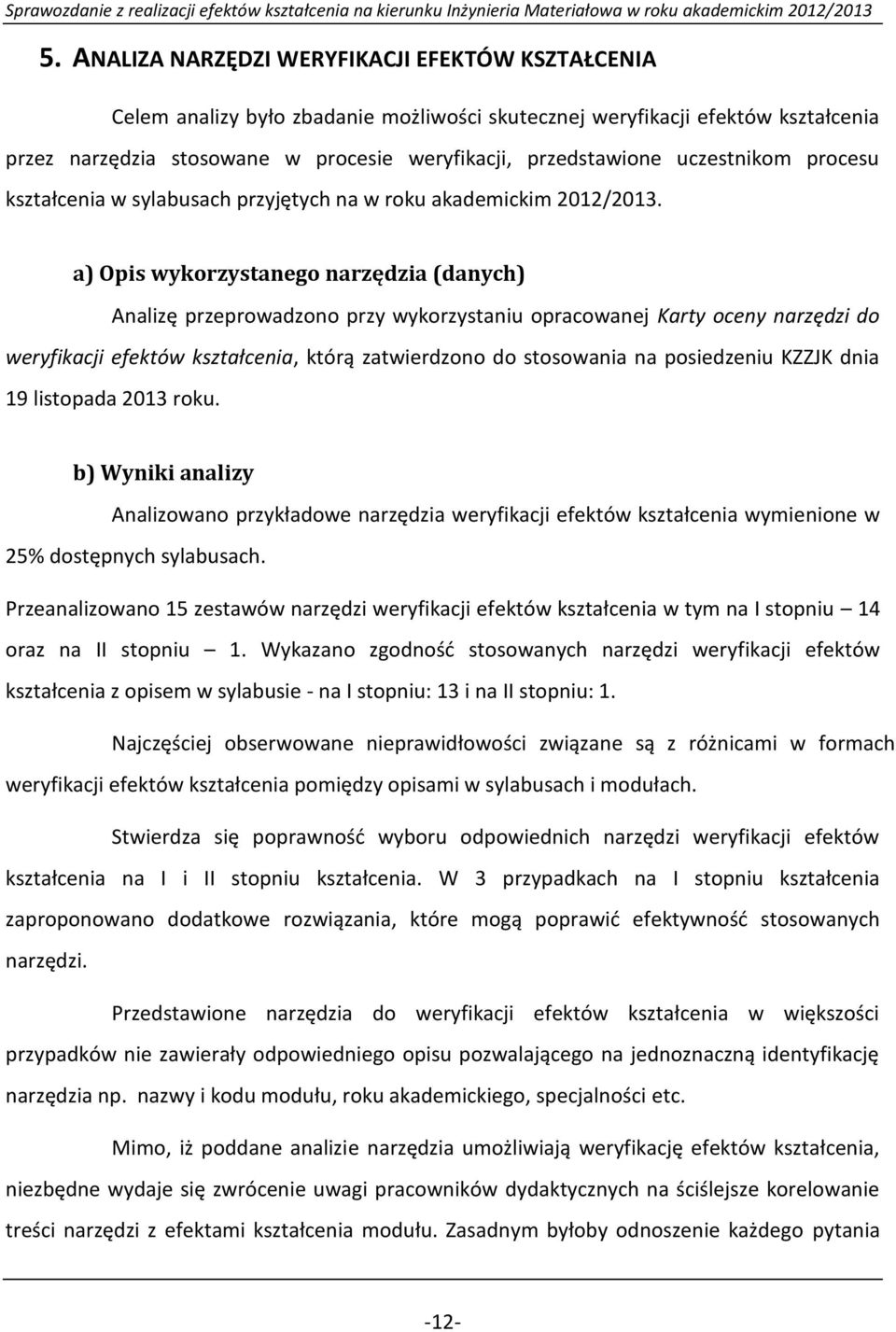 Sprawozdanie z realizacji efektów kształcenia na kierunku Inżynieria Materiałowa w roku akademickim 2012/2013

5. ANALIZA NARZĘDZI WERYFIKACJI EFEKTÓW KSZTAŁCENIA

Celem analizy było zbadanie możliwości skutecznej weryfikacji efektów kształcenia przez narzędzia stosowane w procesie weryfikacji, przedstawione uczestnikom procesu kształcenia w sylabusach przyjętych na w roku akademickim 2012/2013.

a) Opis wykorzystanego narzędzia (danych)

Analizę przeprowadzono przy wykorzystaniu opracowanej Karty oceny narzędzi do weryfikacji efektów kształcenia, którą zatwierdzono do stosowania na posiedzeniu KZZJK dnia 19 listopada 2013 roku.

b) Wyniki analizy

Analizowano przykładowe narzędzia weryfikacji efektów kształcenia wymienione w 25% dostępnych sylabusach.

Przeanalizowano 15 zestawów narzędzi weryfikacji efektów kształcenia w tym na I stopniu – 14 oraz na II stopniu – 1. Wykazano zgodność stosowanych narzędzi weryfikacji efektów kształcenia z opisem w sylabusie - na I stopniu: 13 i na II stopniu: 1.

Najczęściej obserwowane nieprawidłowości związane są z różnicami w formach weryfikacji efektów kształcenia pomiędzy opisami w sylabusach i modułach.

Stwierdza się poprawność wyboru odpowiednich narzędzi weryfikacji efektów kształcenia na I i II stopniu kształcenia. W 3 przypadkach na I stopniu kształcenia zaproponowano dodatkowe rozwiązania, które mogą poprawić efektywność stosowanych narzędzi.

Przedstawione narzędzia do weryfikacji efektów kształcenia w większości przypadków nie zawierały odpowiedniego opisu pozwalającego na jednoznaczną identyfikację narzędzia np. nazwy i kodu modułu, roku akademickiego, specjalności etc.

Mimo, iż poddane analizie narzędzia umożliwiają weryfikację efektów kształcenia, niezbędne wydaje się zwrócenie uwagi pracowników dydaktycznych na ściślejsze korelowanie treści narzędzi z efektami kształcenia modułu. Zasadnym byłoby odnoszenie każdego pytania

-12-